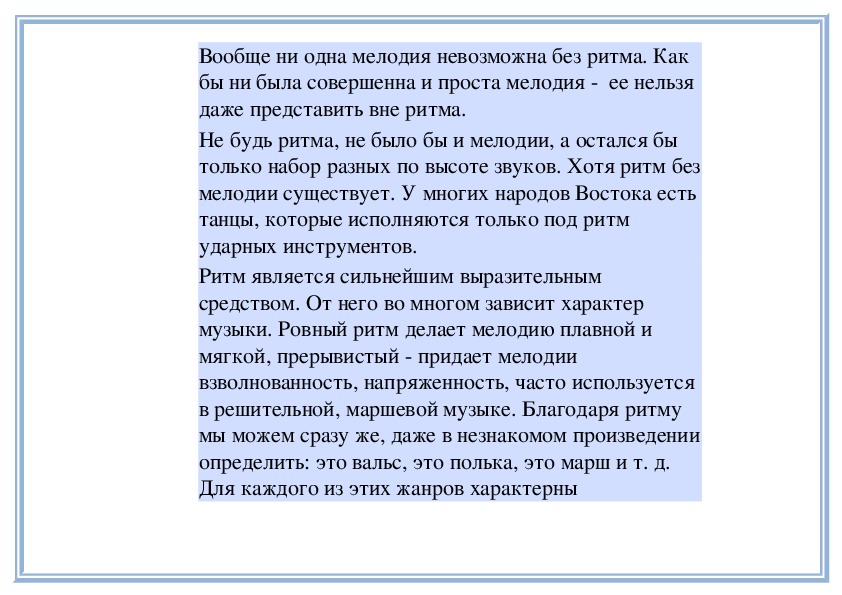 Вообще ни одна мелодия невозможна без ритма. Как бы ни была совершенна и проста мелодия - ее нельзя даже представить вне ритма.

Не будь ритма, не было бы и мелодии, а остался бы только набор разных по высоте звуков. Хотя ритм без мелодии существует. У многих народов Востока есть танцы, которые исполняются только под ритм ударных инструментов.

Ритм является сильнейшим выразительным средством. От него во многом зависит характер музыки. Ровный ритм делает мелодию плавной и мягкой, прерывистый - придает мелодии взволнованность, напряженность, часто используется в решительной, маршевой музыке. Благодаря ритму мы можем сразу же, даже в незнакомом произведении определить: это вальс, это полька, это марш и т. д. Для каждого из этих жанров характерны